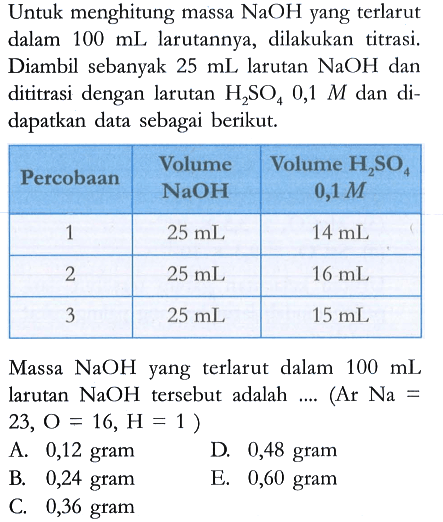 Untuk menghitung massa NaOH yang terlarut dalam 100 mL larutannya, dilakukan titrasi. Diambil sebanyak 25 mL larutan NaOH dan dititrasi dengan larutan $H_2SO_4$ 0,1 $M$ dan didapatkan data sebagai berikut.

| Percobaan | Volume NaOH | Volume $H_2SO_4$ 0,1 $M$ |
|---|---|---|
| 1 | 25 mL | 14 mL |
| 2 | 25 mL | 16 mL |
| 3 | 25 mL | 15 mL |

Massa NaOH yang terlarut dalam 100 mL larutan NaOH tersebut adalah .... (Ar Na = 23, O = 16, H = 1 )

A. 0,12 gram
B. 0,24 gram
C. 0,36 gram
D. 0,48 gram
E. 0,60 gram